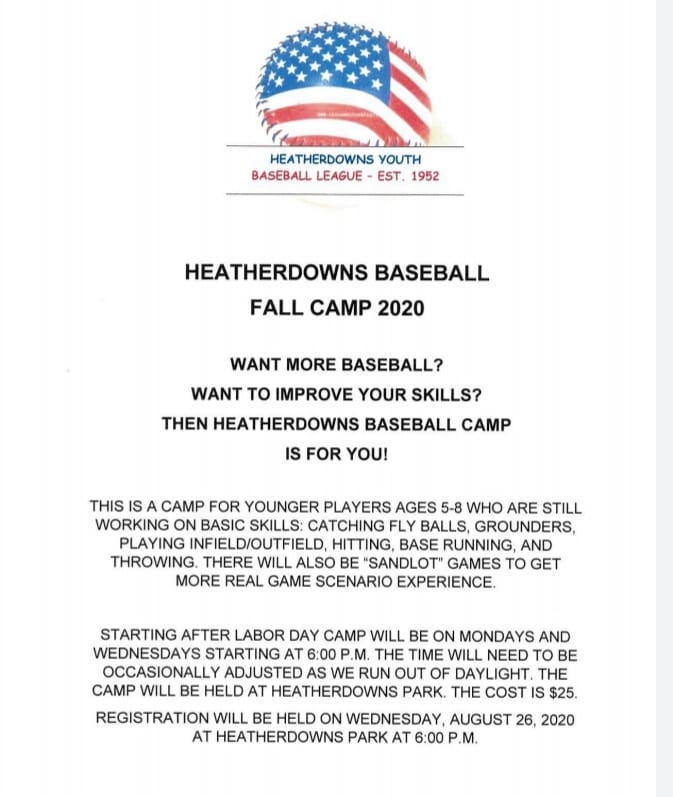 HEATHERDOWNS YOUTH
BASEBALL LEAGUE - EST. 1952

HEATHERDOWNS BASEBALL
FALL CAMP 2020

WANT MORE BASEBALL?
WANT TO IMPROVE YOUR SKILLS?
THEN HEATHERDOWNS BASEBALL CAMP
IS FOR YOU!

THIS IS A CAMP FOR YOUNGER PLAYERS AGES 5-8 WHO ARE STILL WORKING ON BASIC SKILLS: CATCHING FLY BALLS, GROUNDERS, PLAYING INFIELD/OUTFIELD, HITTING, BASE RUNNING, AND THROWING. THERE WILL ALSO BE "SANDLOT" GAMES TO GET MORE REAL GAME SCENARIO EXPERIENCE.

STARTING AFTER LABOR DAY CAMP WILL BE ON MONDAYS AND WEDNESDAYS STARTING AT 6:00 P.M. THE TIME WILL NEED TO BE OCCASIONALLY ADJUSTED AS WE RUN OUT OF DAYLIGHT. THE CAMP WILL BE HELD AT HEATHERDOWNS PARK. THE COST IS $25.

REGISTRATION WILL BE HELD ON WEDNESDAY, AUGUST 26, 2020 AT HEATHERDOWNS PARK AT 6:00 P.M.